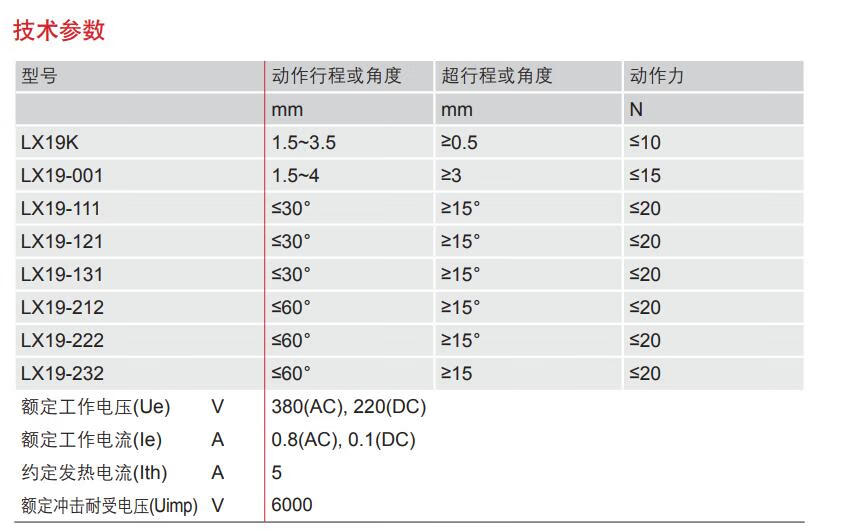 技术参数

| 型号 | 动作行程或角度 | 超行程或角度 | 动作力 |
|---|---|---|---|
| | mm | mm | N |
| LX19K | 1.5~3.5 | ≥0.5 | ≤10 |
| LX19-001 | 1.5~4 | ≥3 | ≤15 |
| LX19-111 | ≤30° | ≥15° | ≤20 |
| LX19-121 | ≤30° | ≥15° | ≤20 |
| LX19-131 | ≤30° | ≥15° | ≤20 |
| LX19-212 | ≤60° | ≥15° | ≤20 |
| LX19-222 | ≤60° | ≥15° | ≤20 |
| LX19-232 | ≤60° | ≥15 | ≤20 |
| 额定工作电压(Ue) V | 380(AC), 220(DC) | | |
| 额定工作电流(Ie) A | 0.8(AC), 0.1(DC) | | |
| 约定发热电流(Ith) A | 5 | | |
| 额定冲击耐受电压(Uimp) V | 6000 | | |